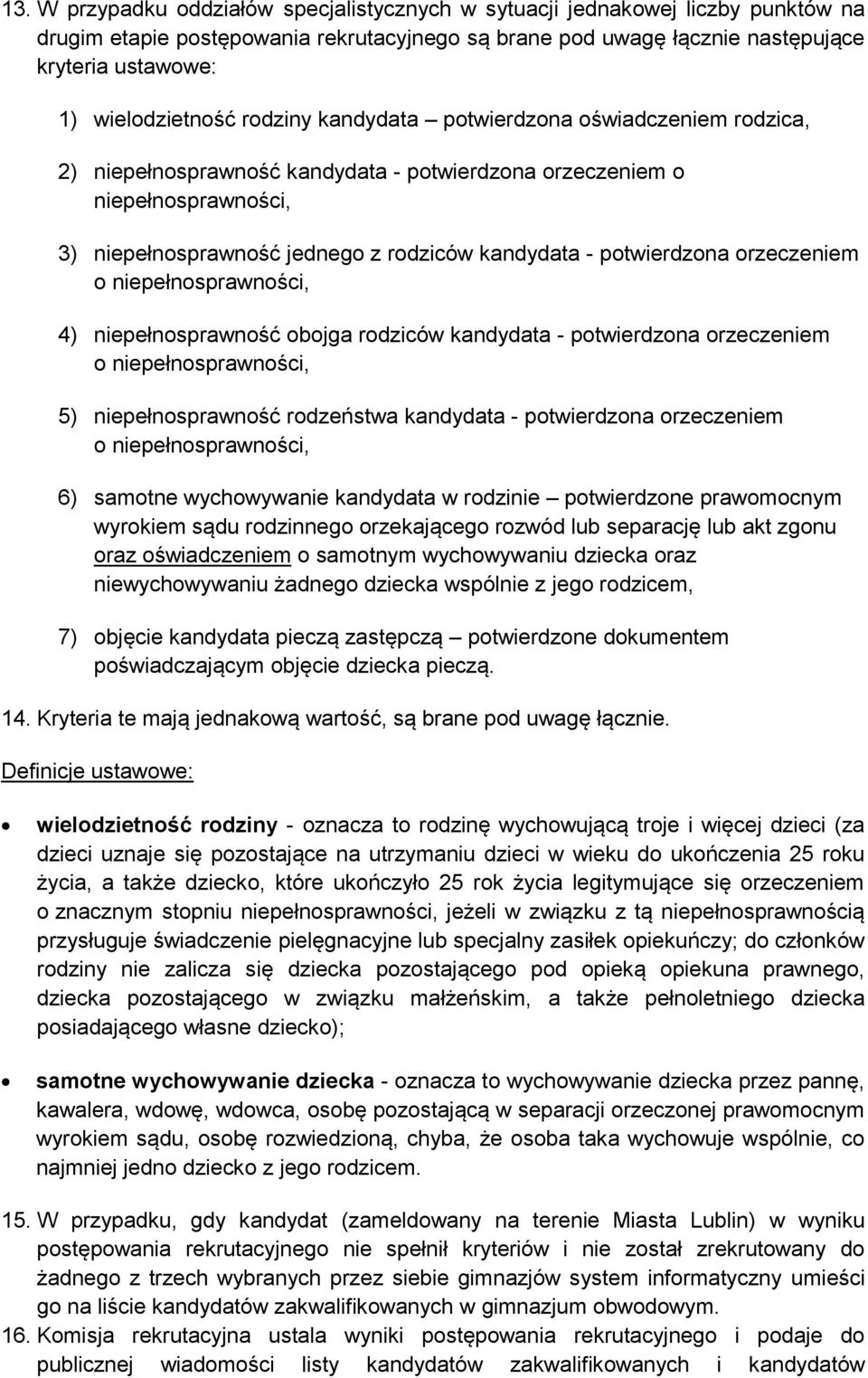 13. W przypadku oddziałów specjalistycznych w sytuacji jednakowej liczby punktów na drugim etapie postępowania rekrutacyjnego są brane pod uwagę łącznie następujące kryteria ustawowe:

1) wielodzietność rodziny kandydata – potwierdzona oświadczeniem rodzica,

2) niepełnosprawność kandydata - potwierdzona orzeczeniem o niepełnosprawności,

3) niepełnosprawność jednego z rodziców kandydata - potwierdzona orzeczeniem o niepełnosprawności,

4) niepełnosprawność obojga rodziców kandydata - potwierdzona orzeczeniem o niepełnosprawności,

5) niepełnosprawność rodzeństwa kandydata - potwierdzona orzeczeniem o niepełnosprawności,

6) samotne wychowywanie kandydata w rodzinie – potwierdzone prawomocnym wyrokiem sądu rodzinnego orzekającego rozwód lub separację lub akt zgonu oraz oświadczeniem o samotnym wychowywaniu dziecka oraz niewychowywaniu żadnego dziecka wspólnie z jego rodzicem,

7) objęcie kandydata pieczą zastępczą – potwierdzone dokumentem poświadczającym objęcie dziecka pieczą.

14. Kryteria te mają jednakową wartość, są brane pod uwagę łącznie.

Definicje ustawowe:

• wielodzietność rodziny - oznacza to rodzinę wychowującą troje i więcej dzieci (za dzieci uznaje się pozostające na utrzymaniu dzieci w wieku do ukończenia 25 roku życia, a także dziecko, które ukończyło 25 rok życia legitymujące się orzeczeniem o znacznym stopniu niepełnosprawności, jeżeli w związku z tą niepełnosprawnością przysługuje świadczenie pielęgnacyjne lub specjalny zasiłek opiekuńczy; do członków rodziny nie zalicza się dziecka pozostającego pod opieką opiekuna prawnego, dziecka pozostającego w związku małżeńskim, a także pełnoletniego dziecka posiadającego własne dziecko);

• samotne wychowywanie dziecka - oznacza to wychowywanie dziecka przez pannę, kawalera, wdowę, wdowca, osobę pozostającą w separacji orzeczonej prawomocnym wyrokiem sądu, osobę rozwiedzioną, chyba, że osoba taka wychowuje wspólnie, co najmniej jedno dziecko z jego rodzicem.

15. W przypadku, gdy kandydat (zameldowany na terenie Miasta Lublin) w wyniku postępowania rekrutacyjnego nie spełnił kryteriów i nie został zrekrutowany do żadnego z trzech wybranych przez siebie gimnazjów system informatyczny umieści go na liście kandydatów zakwalifikowanych w gimnazjum obwodowym.

16. Komisja rekrutacyjna ustala wyniki postępowania rekrutacyjnego i podaje do publicznej wiadomości listy kandydatów zakwalifikowanych i kandydatów